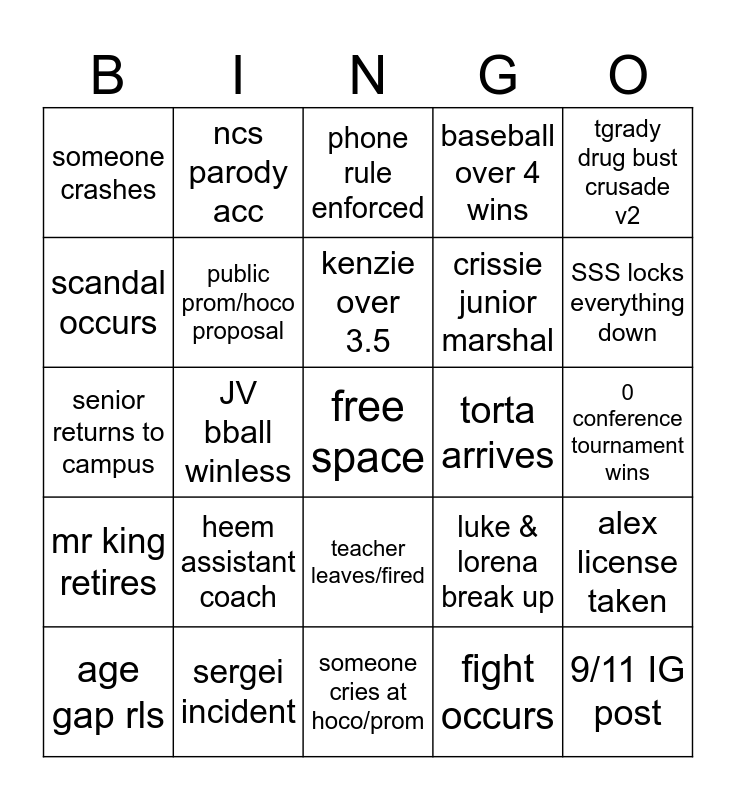 | B | I | N | G | O |
|---|---|---|---|---|
| someone crashes | ncs parody acc | phone rule enforced | baseball over 4 wins | tgrady drug bust crusade v2 |
| scandal occurs | public prom/hoco proposal | kenzie over 3.5 | crissie junior marshal | SSS locks everything down |
| senior returns to campus | JV bball winless | free space | torta arrives | 0 conference tournament wins |
| mr king retires | heem assistant coach | teacher leaves/fired | luke & lorena break up | alex license taken |
| age gap rls | sergei incident | someone cries at hoco/prom | fight occurs | 9/11 IG post |